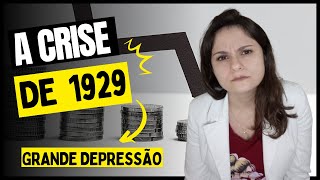 A CRISE
DE 1929
GRANDE DEPRESSÃO